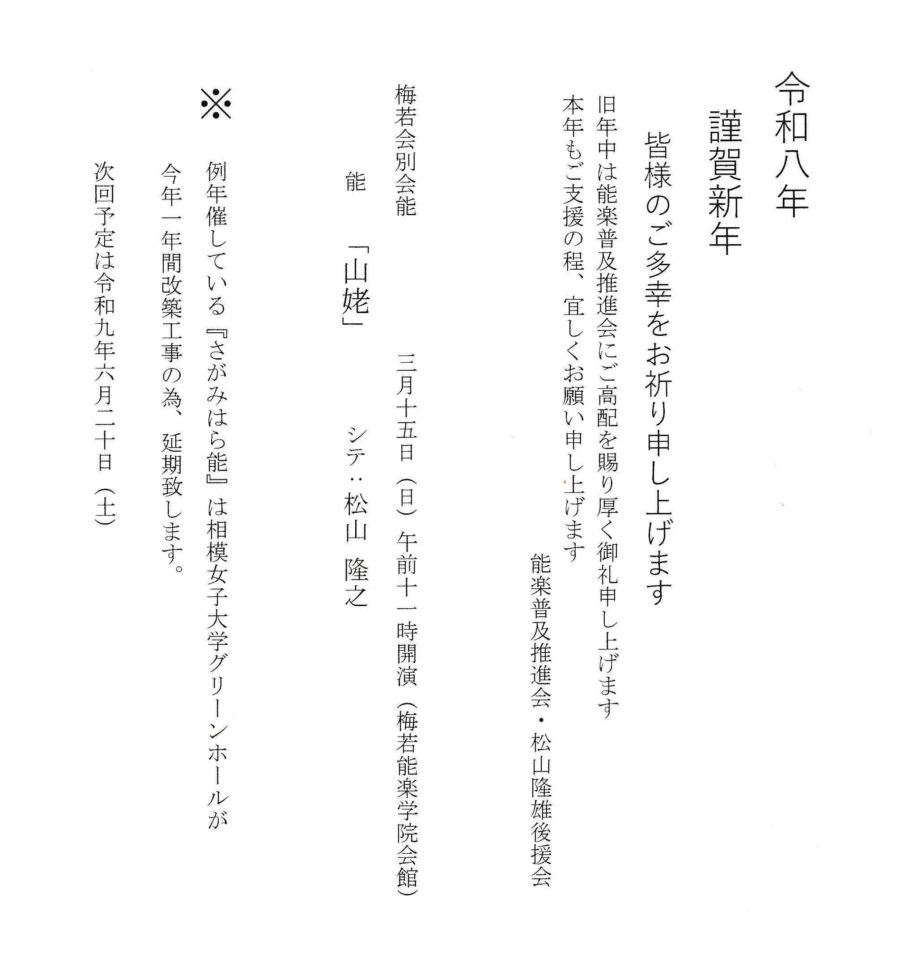 令和八年

謹賀新年

皆様のご多幸をお祈り申し上げます

旧年中は能楽普及推進会にご高配を賜り厚く御礼申し上げます
本年もご支援の程、宜しくお願い申し上げます

能楽普及推進会・松山隆雄後援会

梅若会別会能

三月十五日（日）午前十一時開演（梅若能楽学院会館）

能　「山姥」　シテ：松山　隆之

※

例年催している『さがみはら能』は相模女子大学グリーンホールが
今年一年間改築工事の為、延期致します。
次回予定は令和九年六月二十日（土）